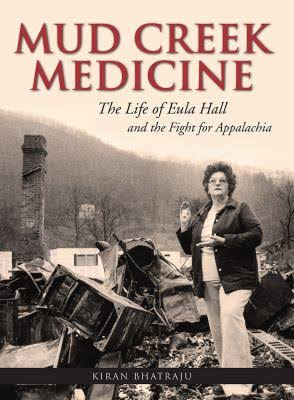 MUD CREEK MEDICINE

The Life of Eula Hall and the Fight for Appalachia

KIRAN BHATRAJU